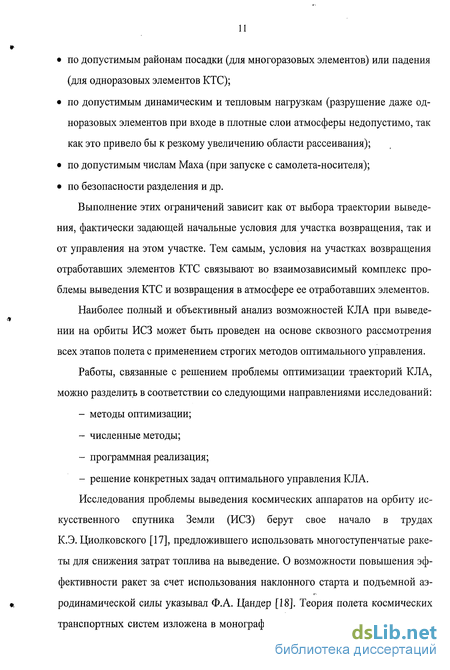 11

• по допустимым районам посадки (для многоразовых элементов) или падения (для одноразовых элементов КТС);

• по допустимым динамическим и тепловым нагрузкам (разрушение даже одноразовых элементов при входе в плотные слои атмосферы недопустимо, так как это привело бы к резкому увеличению области рассеивания);

• по допустимым числам Маха (при запуске с самолета-носителя);

• по безопасности разделения и др.

Выполнение этих ограничений зависит как от выбора траектории выведения, фактически задающей начальные условия для участка возвращения, так и от управления на этом участке. Тем самым, условия на участках возвращения отработавших элементов КТС связывают во взаимозависимый комплекс проблемы выведения КТС и возвращения в атмосфере ее отработавших элементов.

Наиболее полный и объективный анализ возможностей КЛА при выведении на орбиты ИСЗ может быть проведен на основе сквозного рассмотрения всех этапов полета с применением строгих методов оптимального управления.

Работы, связанные с решением проблемы оптимизации траекторий КЛА, можно разделить в соответствии со следующими направлениями исследований:

– методы оптимизации;

– численные методы;

– программная реализация;

– решение конкретных задач оптимального управления КЛА.

Исследования проблемы выведения космических аппаратов на орбиту искусственного спутника Земли (ИСЗ) берут свое начало в трудах К.Э. Циолковского [17], предложившего использовать многоступенчатые ракеты для снижения затрат топлива на выведение. О возможности повышения эффективности ракет за счет использования наклонного старта и подъемной аэродинамической силы указывал Ф.А. Цандер [18]. Теория полета космических транспортных систем изложена в монограф

dsLib.net
библиотека диссертаций